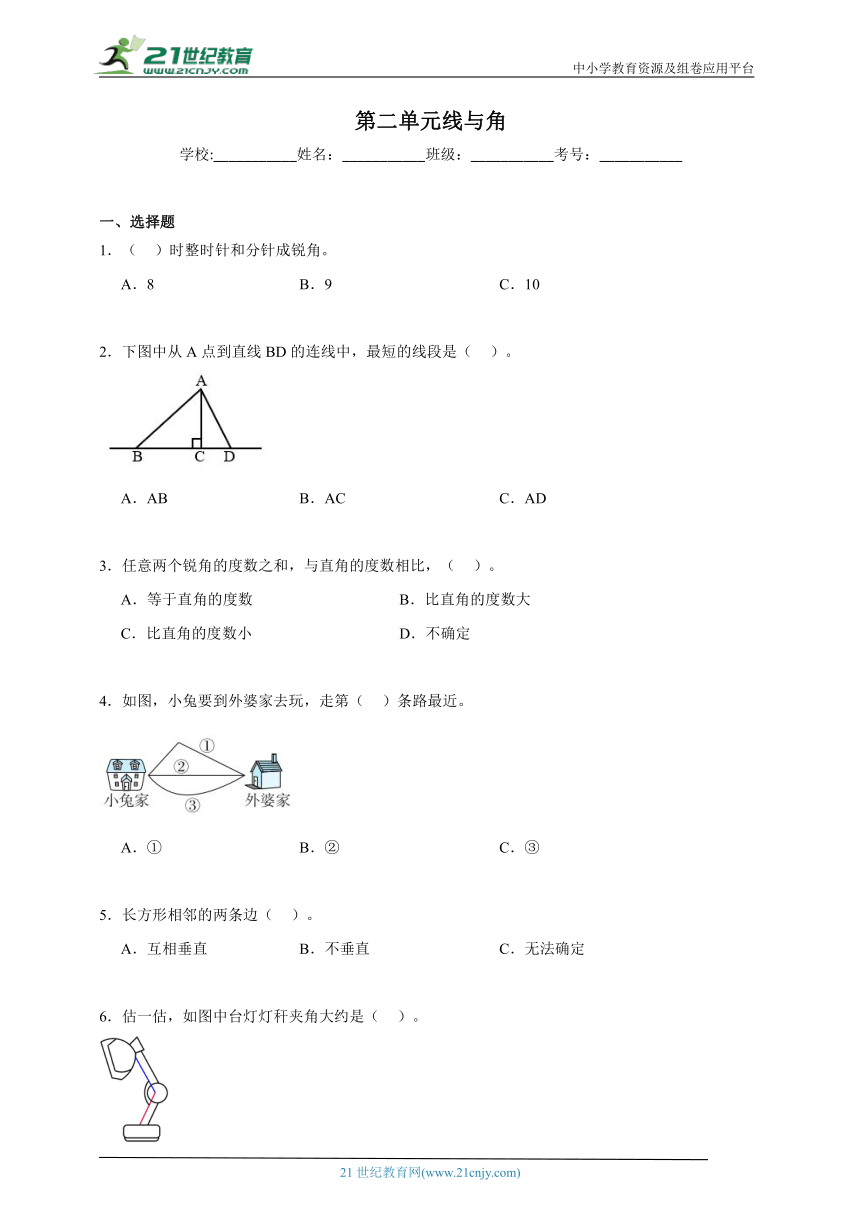 21世纪教育
www.21cnjy.com
中小学教育资源及组卷应用平台

第二单元线与角

学校:___________姓名：___________班级：___________考号：___________

一、选择题

1．（　）时整时针和分针成锐角。

A．8　　B．9　　C．10

2．下图中从 A 点到直线 BD 的连线中，最短的线段是（　）。

A
B　C　D

A．AB　　B．AC　　C．AD

3．任意两个锐角的度数之和，与直角的度数相比，（　）。

A．等于直角的度数　　B．比直角的度数大

C．比直角的度数小　　D．不确定

4．如图，小兔要到外婆家去玩，走第（　）条路最近。

①
②
③
小兔家　外婆家

A．①　　B．②　　C．③

5．长方形相邻的两条边（　）。

A．互相垂直　　B．不垂直　　C．无法确定

6．估一估，如图中台灯灯秆夹角大约是（　）。

21 世纪教育网(www.21cnjy.com)